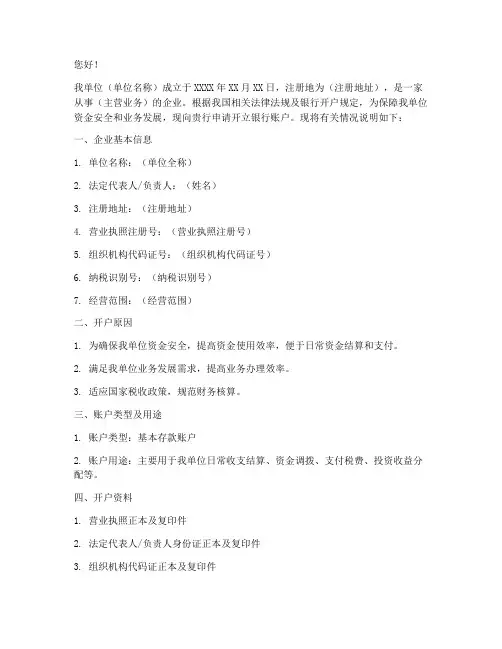 您好！

我单位（单位名称）成立于XXXX年XX月XX日，注册地为（注册地址），是一家从事（主营业务）的企业。根据我国相关法律法规及银行开户规定，为保障我单位资金安全和业务发展，现向贵行申请开立银行账户。现将有关情况说明如下：

一、企业基本信息

1. 单位名称：（单位全称）

2. 法定代表人/负责人：（姓名）

3. 注册地址：（注册地址）

4. 营业执照注册号：（营业执照注册号）

5. 组织机构代码证号：（组织机构代码证号）

6. 纳税识别号：（纳税识别号）

7. 经营范围：（经营范围）

二、开户原因

1. 为确保我单位资金安全，提高资金使用效率，便于日常资金结算和支付。

2. 满足我单位业务发展需求，提高业务办理效率。

3. 适应国家税收政策，规范财务核算。

三、账户类型及用途

1. 账户类型：基本存款账户

2. 账户用途：主要用于我单位日常收支结算、资金调拨、支付税费、投资收益分配等。

四、开户资料

1. 营业执照正本及复印件

2. 法定代表人/负责人身份证正本及复印件

3. 组织机构代码证正本及复印件